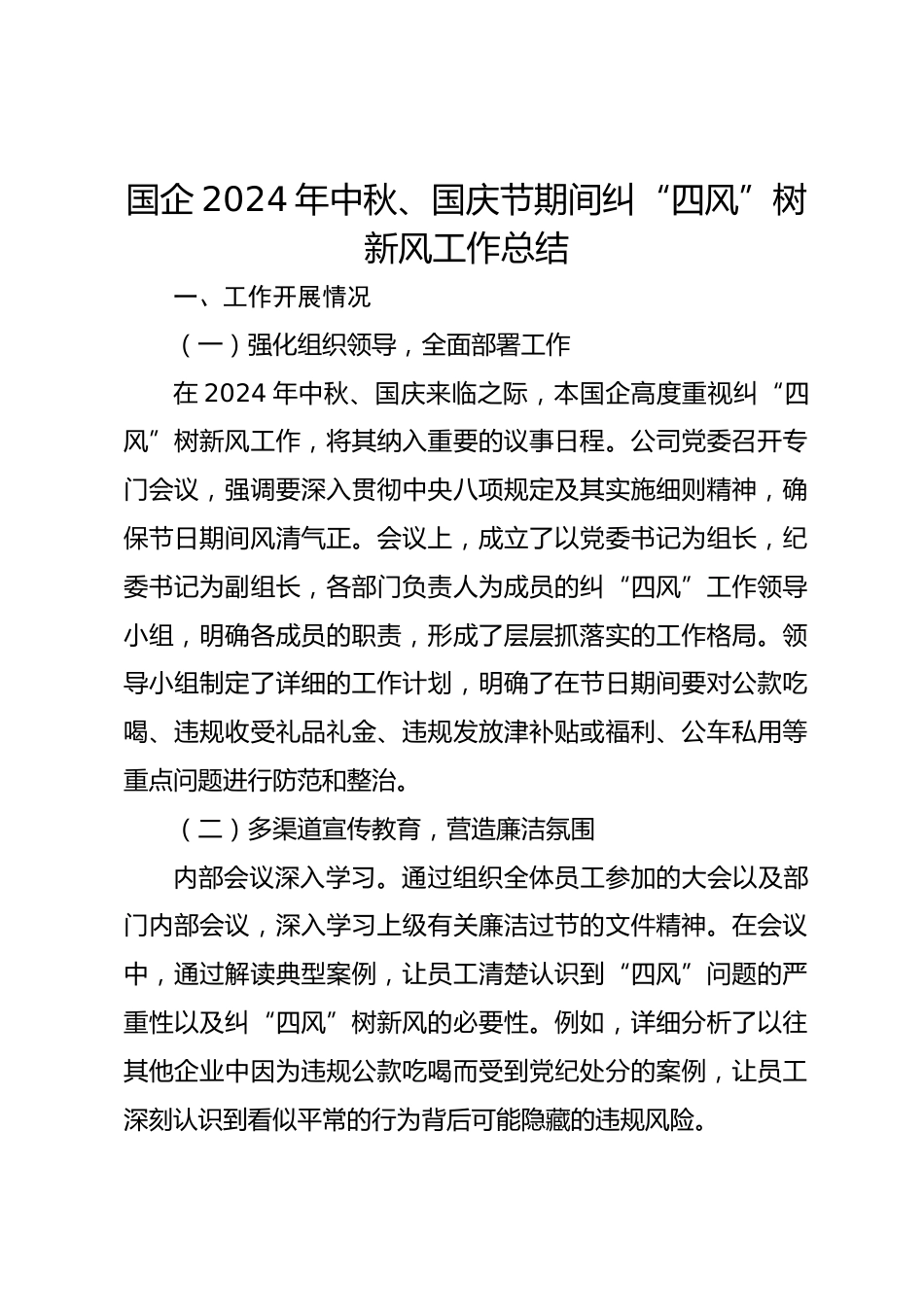 国企 2024 年中秋、国庆节期间纠“四风”树新风工作总结

一、工作开展情况

（一）强化组织领导，全面部署工作

在 2024 年中秋、国庆来临之际，本国企高度重视纠“四风”树新风工作，将其纳入重要的议事日程。公司党委召开专门会议，强调要深入贯彻中央八项规定及其实施细则精神，确保节日期间风清气正。会议上，成立了以党委书记为组长，纪委书记为副组长，各部门负责人为成员的纠“四风”工作领导小组，明确各成员的职责，形成了层层抓落实的工作格局。领导小组制定了详细的工作计划，明确了在节日期间要对公款吃喝、违规收受礼品礼金、违规发放津补贴或福利、公车私用等重点问题进行防范和整治。

（二）多渠道宣传教育，营造廉洁氛围

内部会议深入学习。通过组织全体员工参加的大会以及部门内部会议，深入学习上级有关廉洁过节的文件精神。在会议中，通过解读典型案例，让员工清楚认识到“四风”问题的严重性以及纠“四风”树新风的必要性。例如，详细分析了以往其他企业中因为违规公款吃喝而受到党纪处分的案例，让员工深刻认识到看似平常的行为背后可能隐藏的违规风险。